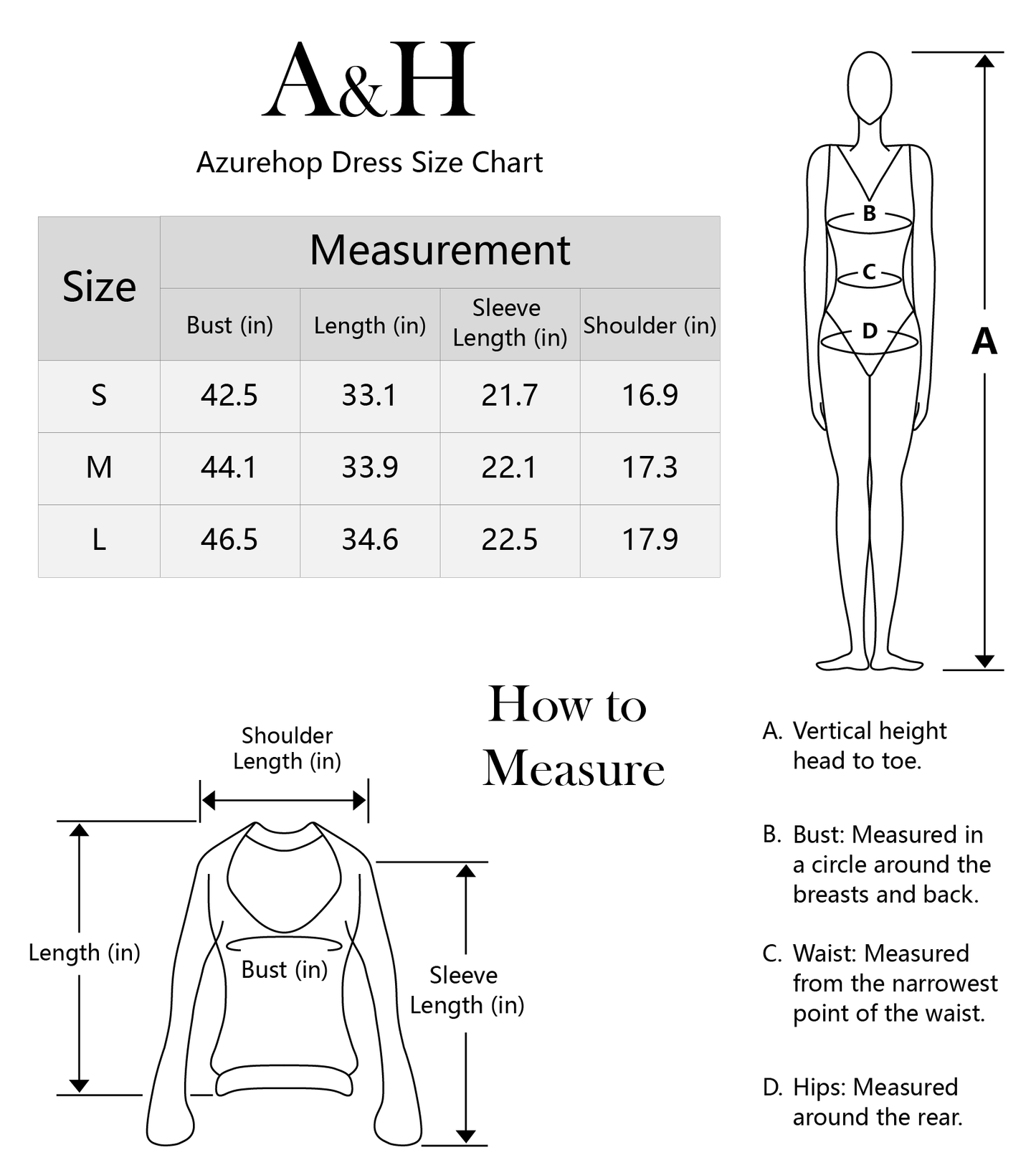 A&H

Azurehop Dress Size Chart

| Size | Measurement | | | |
|---|---|---|---|---|
| | Bust (in) | Length (in) | Sleeve Length (in) | Shoulder (in) |
| S | 42.5 | 33.1 | 21.7 | 16.9 |
| M | 44.1 | 33.9 | 22.1 | 17.3 |
| L | 46.5 | 34.6 | 22.5 | 17.9 |

B
C
D
A

How to Measure

Shoulder Length (in)

Length (in)

Bust (in)

Sleeve Length (in)

A. Vertical height head to toe.

B. Bust: Measured in a circle around the breasts and back.

C. Waist: Measured from the narrowest point of the waist.

D. Hips: Measured around the rear.